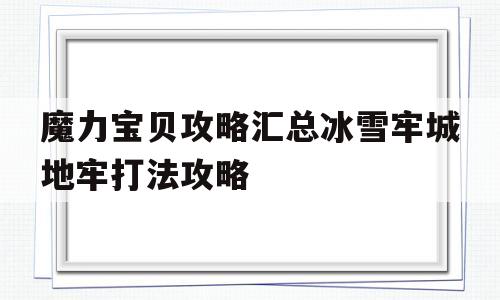 魔力宝贝攻略汇总冰雪牢城地牢打法攻略